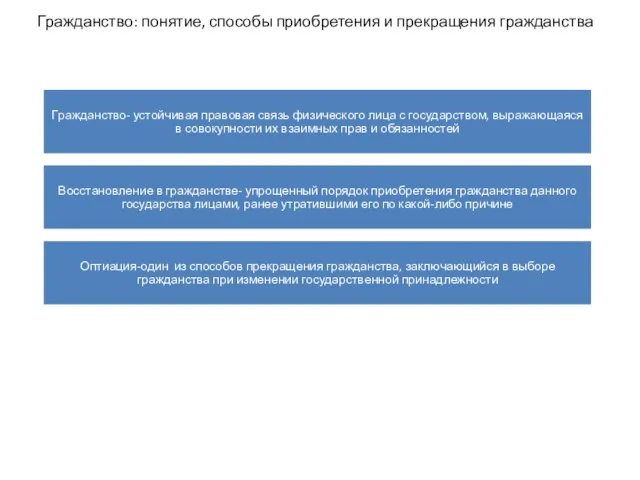 Гражданство: понятие, способы приобретения и прекращения гражданства

Гражданство- устойчивая правовая связь физического лица с государством, выражающаяся в совокупности их взаимных прав и обязанностей

Восстановление в гражданстве- упрощенный порядок приобретения гражданства данного государства лицами, ранее утратившими его по какой-либо причине

Оптиация-один из способов прекращения гражданства, заключающийся в выборе гражданства при изменении государственной принадлежности